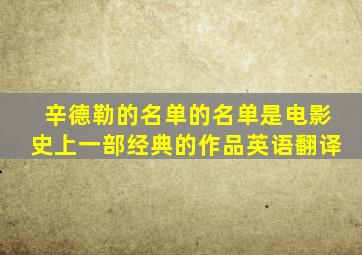 辛德勒的名单的名单是电影史上一部经典的作品英语翻译